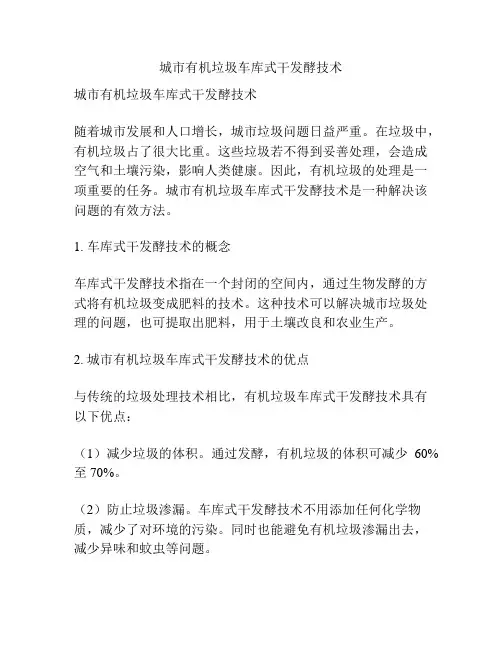 城市有机垃圾车库式干发酵技术

城市有机垃圾车库式干发酵技术

随着城市发展和人口增长，城市垃圾问题日益严重。在垃圾中，有机垃圾占了很大比重。这些垃圾若不得到妥善处理，会造成空气和土壤污染，影响人类健康。因此，有机垃圾的处理是一项重要的任务。城市有机垃圾车库式干发酵技术是一种解决该问题的有效方法。

1. 车库式干发酵技术的概念

车库式干发酵技术指在一个封闭的空间内，通过生物发酵的方式将有机垃圾变成肥料的技术。这种技术可以解决城市垃圾处理的问题，也可提取出肥料，用于土壤改良和农业生产。

2. 城市有机垃圾车库式干发酵技术的优点

与传统的垃圾处理技术相比，有机垃圾车库式干发酵技术具有以下优点：

（1）减少垃圾的体积。通过发酵，有机垃圾的体积可减少 60%至 70%。

（2）防止垃圾渗漏。车库式干发酵技术不用添加任何化学物质，减少了对环境的污染。同时也能避免有机垃圾渗漏出去，减少异味和蚊虫等问题。